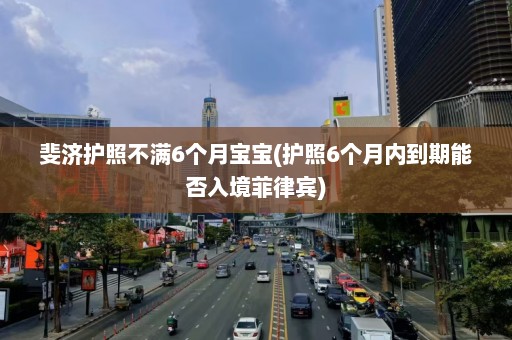 斐济护照不满6个月宝宝(护照6个月内到期能否入境菲律宾)